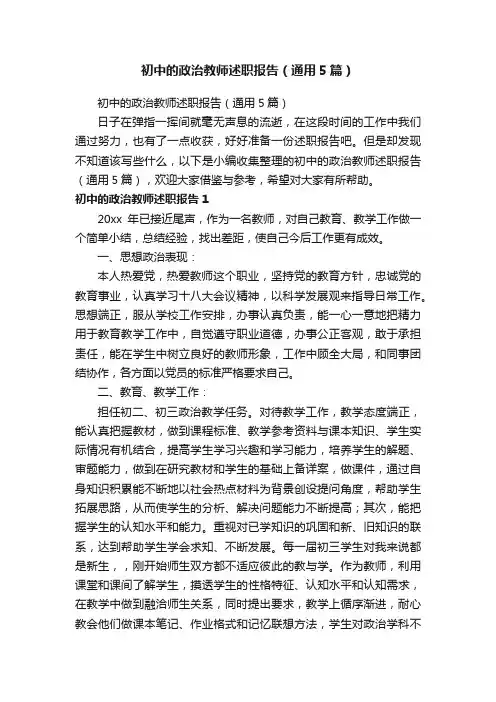 初中的政治教师述职报告（通用5篇）

初中的政治教师述职报告（通用5篇）

日子在弹指一挥间就毫无声息的流逝，在这段时间的工作中我们通过努力，也有了一点收获，好好准备一份述职报告吧。但是却发现不知道该写些什么，以下是小编收集整理的初中的政治教师述职报告（通用5篇），欢迎大家借鉴与参考，希望对大家有所帮助。

初中的政治教师述职报告1

20xx 年已接近尾声，作为一名教师，对自己教育、教学工作做一个简单小结，总结经验，找出差距，使自己今后工作更有成效。

一、思想政治表现：

本人热爱党，热爱教师这个职业，坚持党的教育方针，忠诚党的教育事业，认真学习十八大会议精神，以科学发展观来指导日常工作。思想端正，服从学校工作安排，办事认真负责，能一心一意地把精力用于教育教学工作中，自觉遵守职业道德，办事公正客观，敢于承担责任，能在学生中树立良好的教师形象，工作中顾全大局，和同事团结协作，各方面以党员的标准严格要求自己。

二、教育、教学工作：

担任初二、初三政治教学任务。对待教学工作，教学态度端正，能认真把握教材，做到课程标准、教学参考资料与课本知识、学生实际情况有机结合，提高学生学习兴趣和学习能力，培养学生的解题、审题能力，做到在研究教材和学生的基础上备详案，做课件，通过自身知识积累能不断地以社会热点材料为背景创设提问角度，帮助学生拓展思路，从而使学生的分析、解决问题能力不断提高；其次，能把握学生的认知水平和能力。重视对已学知识的巩固和新、旧知识的联系，达到帮助学生学会求知、不断发展。每一届初三学生对我来说都是新生，，刚开始师生双方都不适应彼此的教与学。作为教师，利用课堂和课间了解学生，摸透学生的性格特征、认知水平和认知需求，在教学中做到融洽师生关系，同时提出要求，教学上循序渐进，耐心教会他们做课本笔记、作业格式和记忆联想方法，学生对政治学科不